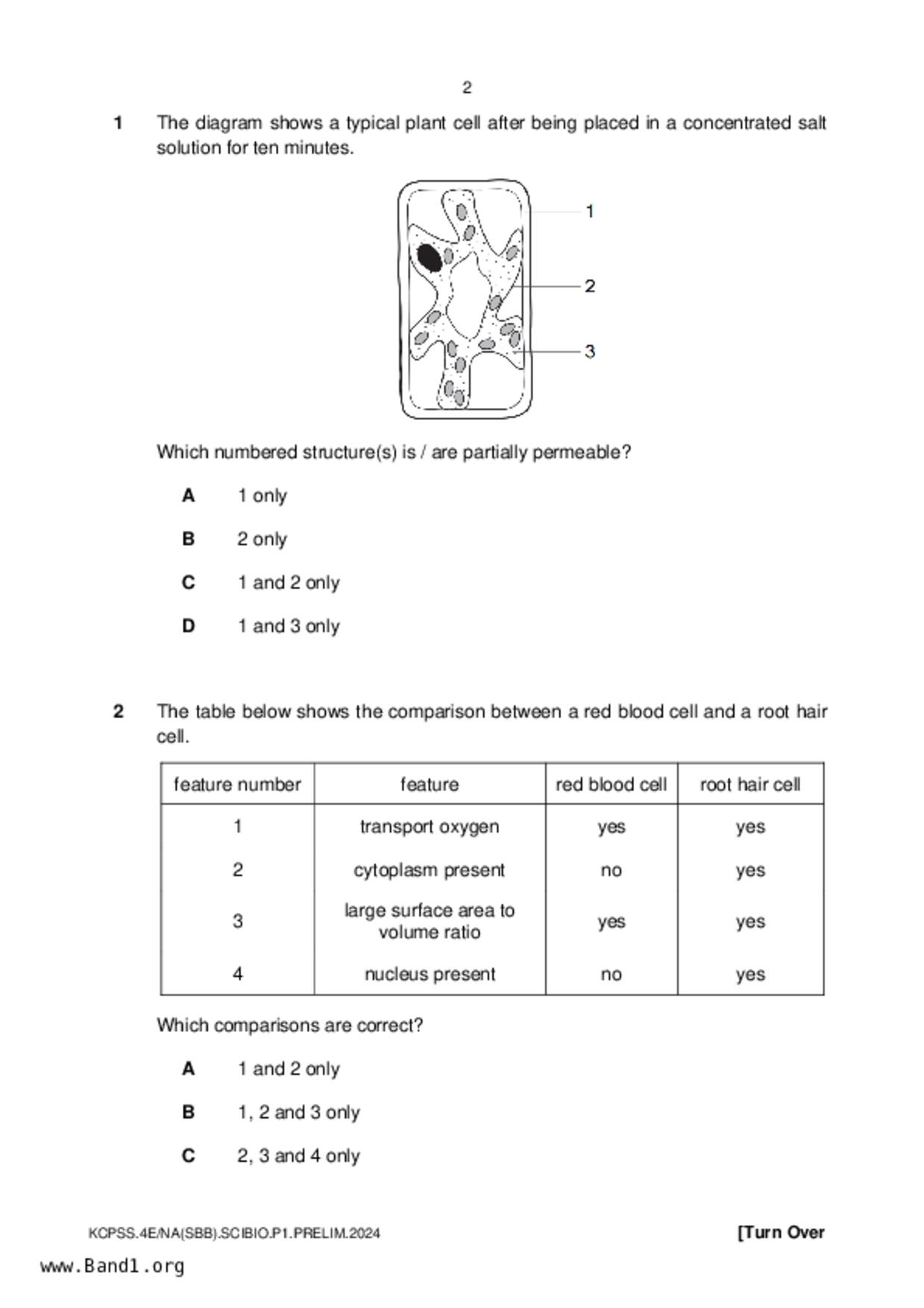 2

1 The diagram shows a typical plant cell after being placed in a concentrated salt solution for ten minutes.

1
2
3

Which numbered structure(s) is / are partially permeable?

A 1 only

B 2 only

C 1 and 2 only

D 1 and 3 only

2 The table below shows the comparison between a red blood cell and a root hair cell.

| feature number | feature | red blood cell | root hair cell |
|---|---|---|---|
| 1 | transport oxygen | yes | yes |
| 2 | cytoplasm present | no | yes |
| 3 | large surface area to volume ratio | yes | yes |
| 4 | nucleus present | no | yes |

Which comparisons are correct?

A 1 and 2 only

B 1, 2 and 3 only

C 2, 3 and 4 only

KCPSS.4E/NA(SBB).SCIBIO.P1.PRELIM.2024 [Turn Over

www.Band1.org